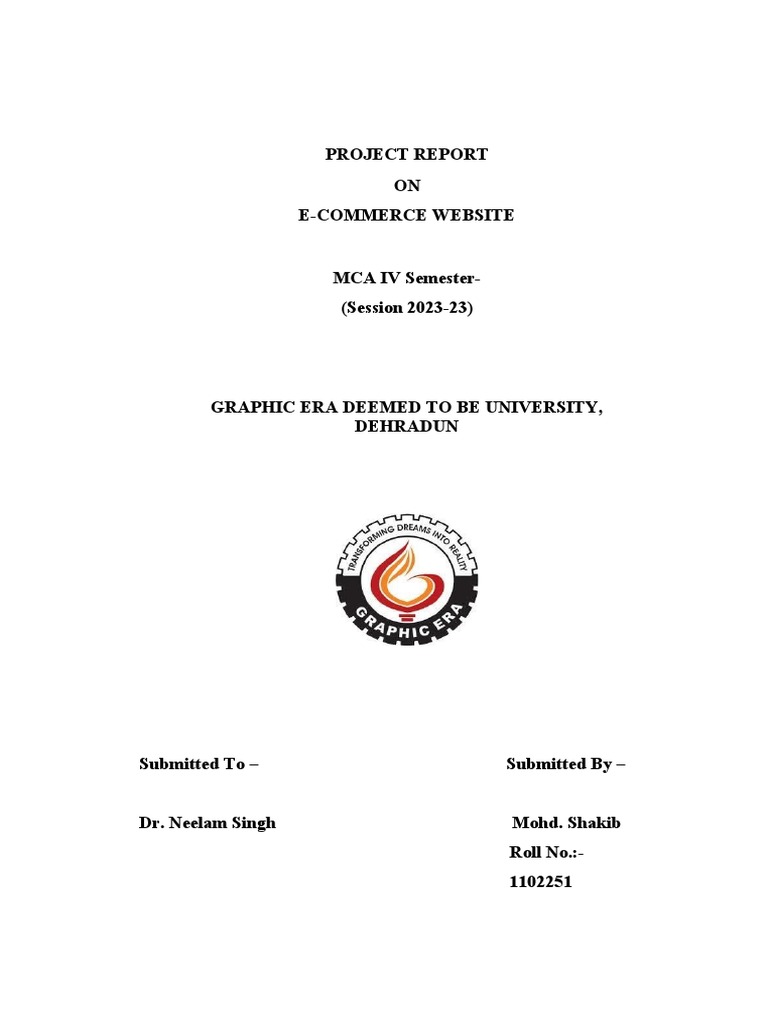 PROJECT REPORT
ON
E-COMMERCE WEBSITE

MCA IV Semester-
(Session 2023-23)

GRAPHIC ERA DEEMED TO BE UNIVERSITY, DEHRADUN

TRANSFORMING DREAMS INTO REALITY
GRAPHIC ERA

Submitted To –

Dr. Neelam Singh

Submitted By –

Mohd. Shakib
Roll No.:-
1102251